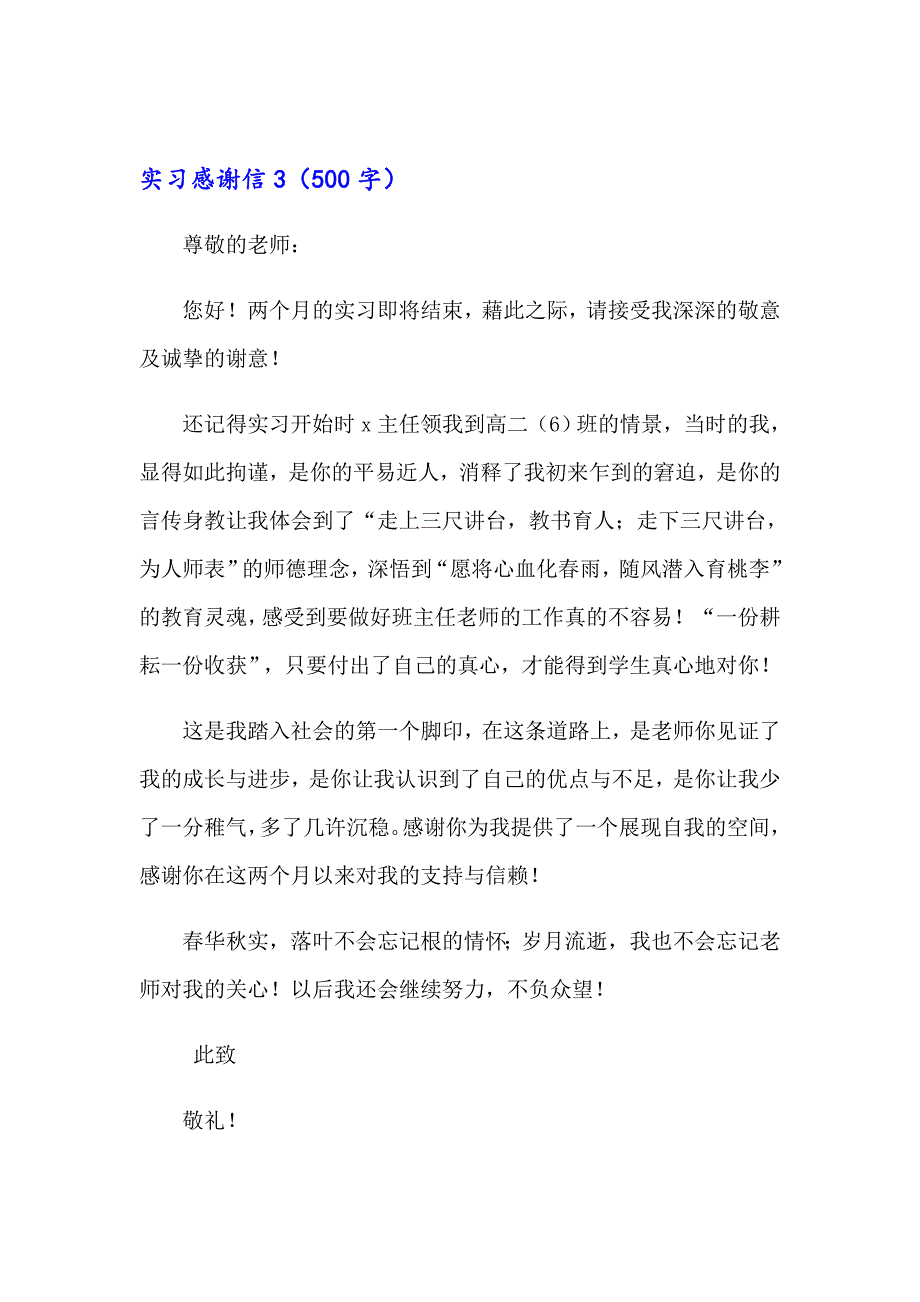 实习感谢信 3（500 字）

尊敬的老师：

您好！两个月的实习即将结束，藉此之际，请接受我深深的敬意及诚挚的谢意！

还记得实习开始时 x 主任领我到高二（6）班的情景，当时的我，显得如此拘谨，是你的平易近人，消释了我初来乍到的窘迫，是你的言传身教让我体会到了“走上三尺讲台，教书育人；走下三尺讲台，为人师表”的师德理念，深悟到“愿将心血化春雨，随风潜入育桃李”的教育灵魂，感受到要做好班主任老师的工作真的不容易！“一份耕耘一份收获”，只要付出了自己的真心，才能得到学生真心地对你！

这是我踏入社会的第一个脚印，在这条道路上，是老师你见证了我的成长与进步，是你让我认识到了自己的优点与不足，是你让我少了一分稚气，多了几许沉稳。感谢你为我提供了一个展现自我的空间，感谢你在这两个月以来对我的支持与信赖！

春华秋实，落叶不会忘记根的情怀；岁月流逝，我也不会忘记老师对我的关心！以后我还会继续努力，不负众望！

此致

敬礼！